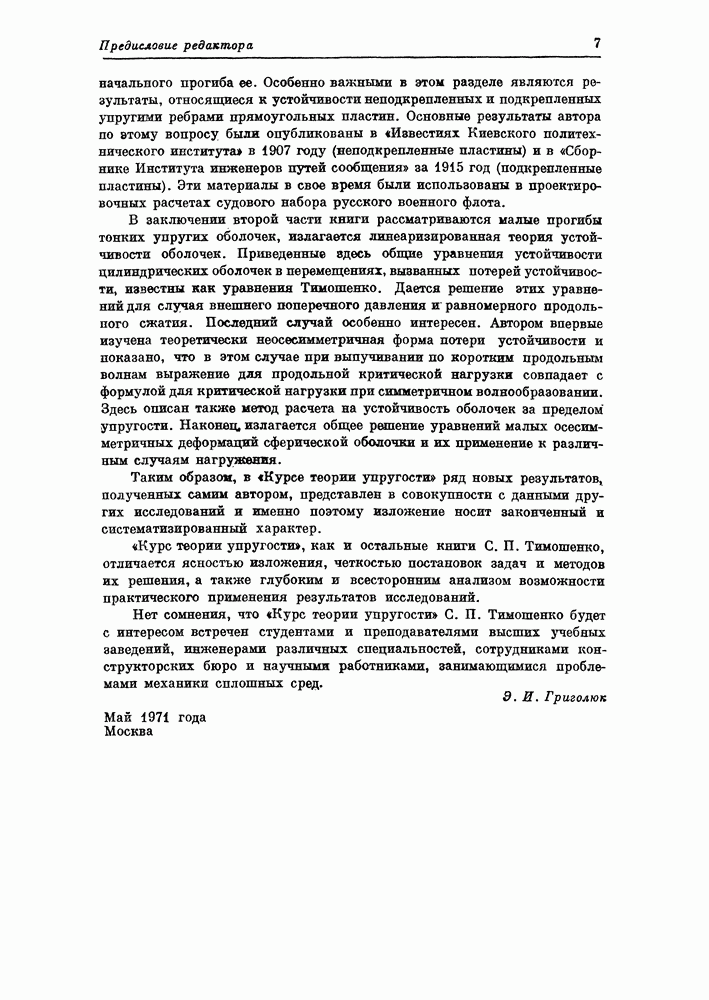 Предисловие редактора 7

начального прогиба ее. Особенно важными в этом разделе являются результаты, относящиеся к устойчивости неподкрепленных и подкрепленных упругими ребрами прямоугольных пластин. Основные результаты автора по этому вопросу были опубликованы в «Известиях Киевского политехнического института» в 1907 году (неподкрепленные пластины) и в «Сборнике Института инженеров путей сообщения» за 1915 год (подкрепленные пластины). Эти материалы в свое время были использованы в проектировочных расчетах судового набора русского военного флота.

В заключении второй части книги рассматриваются малые прогибы тонких упругих оболочек, излагается линеаризированная теория устойчивости оболочек. Приведенные здесь общие уравнения устойчивости цилиндрических оболочек в перемещениях, вызванных потерей устойчивости, известны как уравнения Тимошенко. Дается решение этих уравнений для случая внешнего поперечного давления и равномерного продольного сжатия. Последний случай особенно интересен. Автором впервые изучена теоретически неосесимметричная форма потери устойчивости и показано, что в этом случае при выпучивании по коротким продольным волнам выражение для продольной критической нагрузки совпадает с формулой для критической нагрузки при симметричном волнообразовании. Здесь описан также метод расчета на устойчивость оболочек за пределом упругости. Наконец, излагается общее решение уравнений малых осесимметричных деформаций сферической оболочки и их применение к различным случаям нагружения.

Таким образом, в «Курсе теории упругости» ряд новых результатов, полученных самим автором, представлен в совокупности с данными других исследований и именно поэтому изложение носит законченный и систематизированный характер.

«Курс теории упругости», как и остальные книги С. П. Тимошенко, отличается ясностью изложения, четкостью постановок задач и методов их решения, а также глубоким и всесторонним анализом возможности практического применения результатов исследований.

Нет сомнения, что «Курс теории упругости» С. П. Тимошенко будет с интересом встречен студентами и преподавателями высших учебных заведений, инженерами различных специальностей, сотрудниками конструкторских бюро и научными работниками, занимающимися проблемами механики сплошных сред.

Э. И. Григолюк

Май 1971 года
Москва